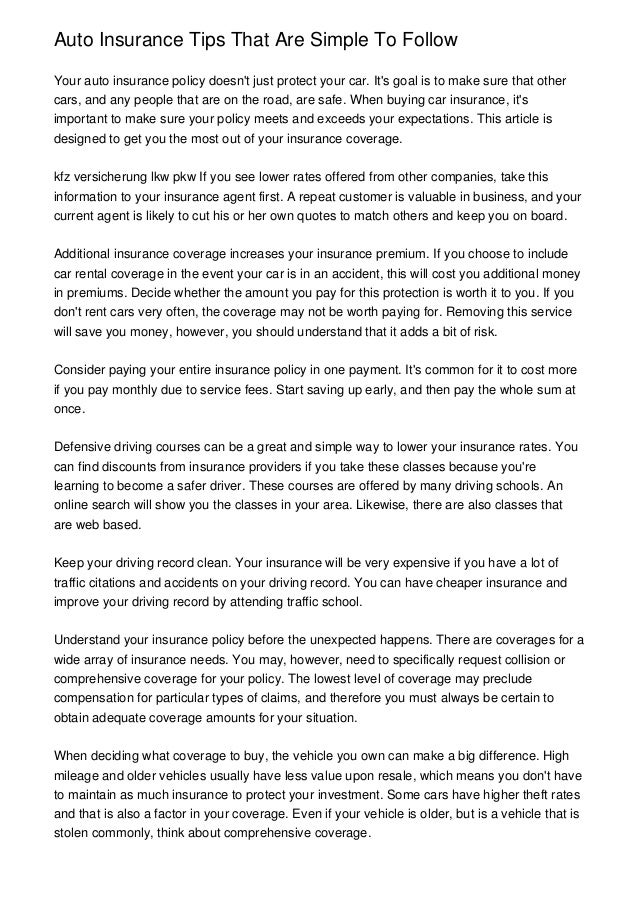 Auto Insurance Tips That Are Simple To Follow

Your auto insurance policy doesn't just protect your car. It's goal is to make sure that other cars, and any people that are on the road, are safe. When buying car insurance, it's important to make sure your policy meets and exceeds your expectations. This article is designed to get you the most out of your insurance coverage.

kfz versicherung lkw pkw If you see lower rates offered from other companies, take this information to your insurance agent first. A repeat customer is valuable in business, and your current agent is likely to cut his or her own quotes to match others and keep you on board.

Additional insurance coverage increases your insurance premium. If you choose to include car rental coverage in the event your car is in an accident, this will cost you additional money in premiums. Decide whether the amount you pay for this protection is worth it to you. If you don't rent cars very often, the coverage may not be worth paying for. Removing this service will save you money, however, you should understand that it adds a bit of risk.

Consider paying your entire insurance policy in one payment. It's common for it to cost more if you pay monthly due to service fees. Start saving up early, and then pay the whole sum at once.

Defensive driving courses can be a great and simple way to lower your insurance rates. You can find discounts from insurance providers if you take these classes because you're learning to become a safer driver. These courses are offered by many driving schools. An online search will show you the classes in your area. Likewise, there are also classes that are web based.

Keep your driving record clean. Your insurance will be very expensive if you have a lot of traffic citations and accidents on your driving record. You can have cheaper insurance and improve your driving record by attending traffic school.

Understand your insurance policy before the unexpected happens. There are coverages for a wide array of insurance needs. You may, however, need to specifically request collision or comprehensive coverage for your policy. The lowest level of coverage may preclude compensation for particular types of claims, and therefore you must always be certain to obtain adequate coverage amounts for your situation.

When deciding what coverage to buy, the vehicle you own can make a big difference. High mileage and older vehicles usually have less value upon resale, which means you don't have to maintain as much insurance to protect your investment. Some cars have higher theft rates and that is also a factor in your coverage. Even if your vehicle is older, but is a vehicle that is stolen commonly, think about comprehensive coverage.